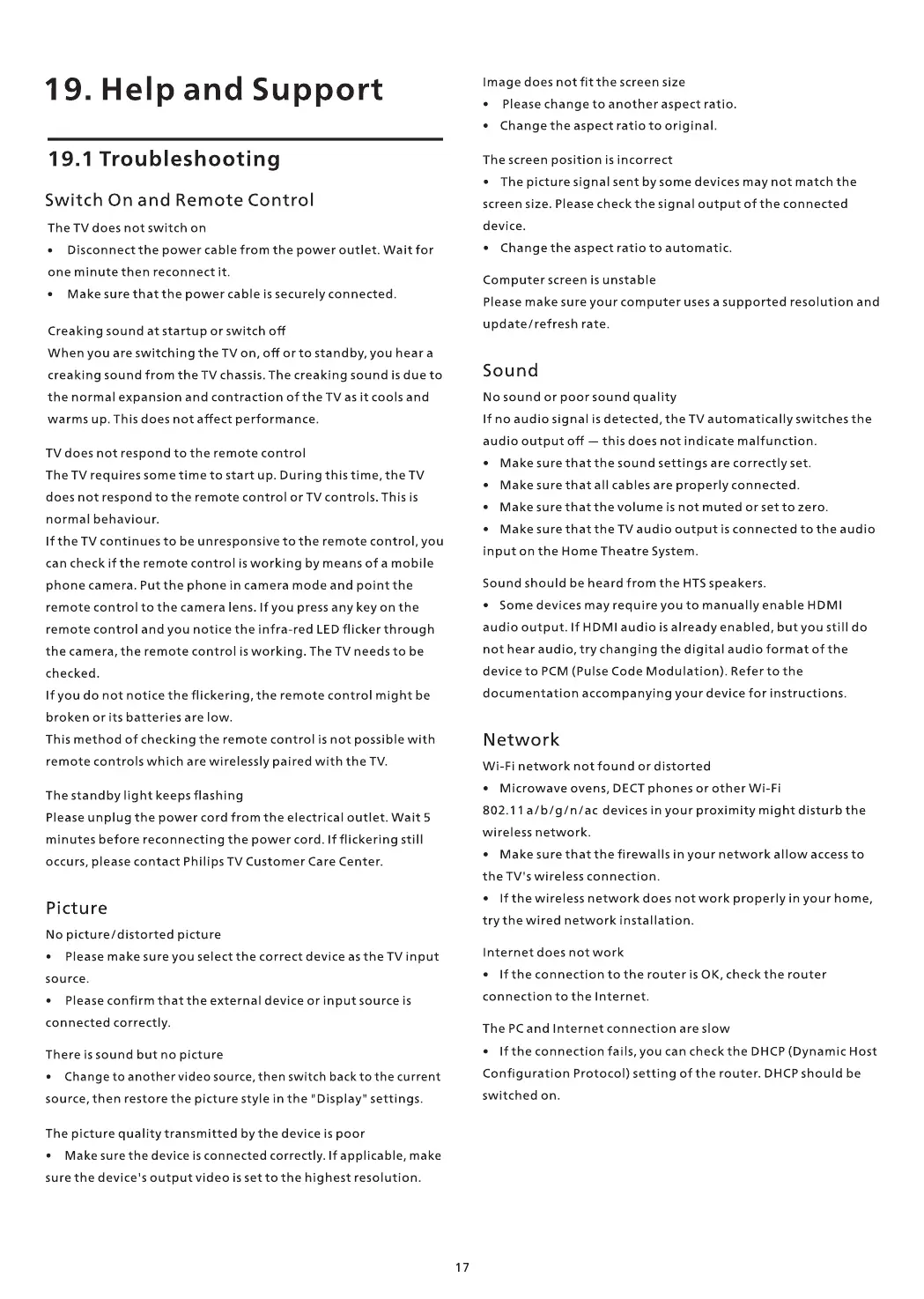 19. Help and Support

19.1 Troubleshooting

Switch On and Remote Control

The TV does not switch on

• Disconnect the power cable from the power outlet. Wait for one minute then reconnect it.

• Make sure that the power cable is securely connected.

Creaking sound at startup or switch off

When you are switching the TV on, off or to standby, you hear a creaking sound from the TV chassis. The creaking sound is due to the normal expansion and contraction of the TV as it cools and warms up. This does not affect performance.

TV does not respond to the remote control

The TV requires some time to start up. During this time, the TV does not respond to the remote control or TV controls. This is normal behaviour.

If the TV continues to be unresponsive to the remote control, you can check if the remote control is working by means of a mobile phone camera. Put the phone in camera mode and point the remote control to the camera lens. If you press any key on the remote control and you notice the infra-red LED flicker through the camera, the remote control is working. The TV needs to be checked.

If you do not notice the flickering, the remote control might be broken or its batteries are low.

This method of checking the remote control is not possible with remote controls which are wirelessly paired with the TV.

The standby light keeps flashing

Please unplug the power cord from the electrical outlet. Wait 5 minutes before reconnecting the power cord. If flickering still occurs, please contact Philips TV Customer Care Center.

Picture

No picture/distorted picture

• Please make sure you select the correct device as the TV input source.

• Please confirm that the external device or input source is connected correctly.

There is sound but no picture

• Change to another video source, then switch back to the current source, then restore the picture style in the "Display" settings.

The picture quality transmitted by the device is poor

• Make sure the device is connected correctly. If applicable, make sure the device's output video is set to the highest resolution.

Image does not fit the screen size

• Please change to another aspect ratio.

• Change the aspect ratio to original.

The screen position is incorrect

• The picture signal sent by some devices may not match the screen size. Please check the signal output of the connected device.

• Change the aspect ratio to automatic.

Computer screen is unstable

Please make sure your computer uses a supported resolution and update/refresh rate.

Sound

No sound or poor sound quality

If no audio signal is detected, the TV automatically switches the audio output off — this does not indicate malfunction.

• Make sure that the sound settings are correctly set.

• Make sure that all cables are properly connected.

• Make sure that the volume is not muted or set to zero.

• Make sure that the TV audio output is connected to the audio input on the Home Theatre System.

Sound should be heard from the HTS speakers.

• Some devices may require you to manually enable HDMI audio output. If HDMI audio is already enabled, but you still do not hear audio, try changing the digital audio format of the device to PCM (Pulse Code Modulation). Refer to the documentation accompanying your device for instructions.

Network

Wi-Fi network not found or distorted

• Microwave ovens, DECT phones or other Wi-Fi 802.11 a/b/g/n/ac devices in your proximity might disturb the wireless network.

• Make sure that the firewalls in your network allow access to the TV's wireless connection.

• If the wireless network does not work properly in your home, try the wired network installation.

Internet does not work

• If the connection to the router is OK, check the router connection to the Internet.

The PC and Internet connection are slow

• If the connection fails, you can check the DHCP (Dynamic Host Configuration Protocol) setting of the router. DHCP should be switched on.

17